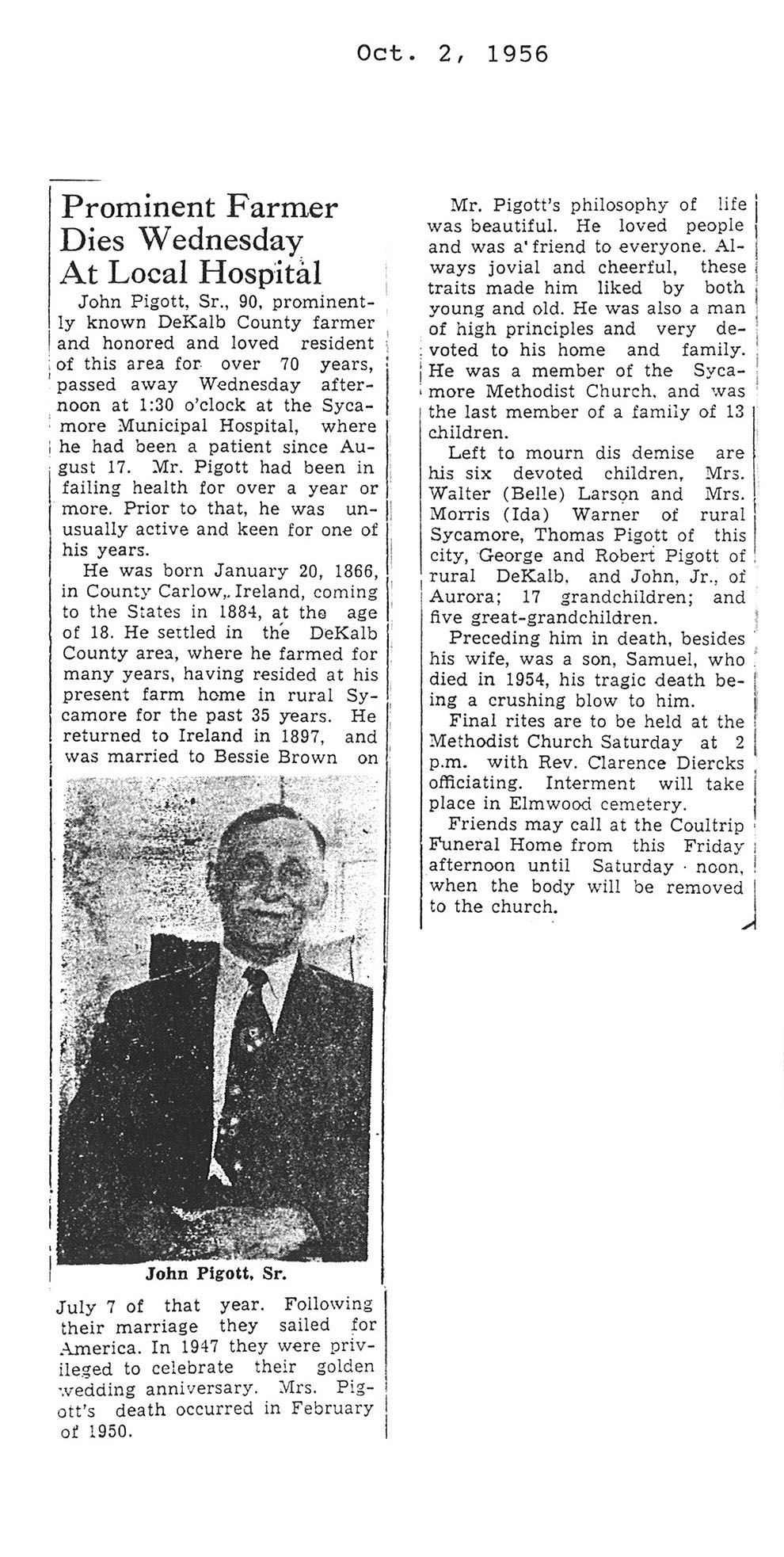 Oct. 2, 1956

Prominent Farmer Dies Wednesday At Local Hospital

John Pigott, Sr., 90, prominently known DeKalb County farmer and honored and loved resident of this area for over 70 years, passed away Wednesday afternoon at 1:30 o'clock at the Sycamore Municipal Hospital, where he had been a patient since August 17. Mr. Pigott had been in failing health for over a year or more. Prior to that, he was unusually active and keen for one of his years.

He was born January 20, 1866, in County Carlow, Ireland, coming to the States in 1884, at the age of 18. He settled in the DeKalb County area, where he farmed for many years, having resided at his present farm home in rural Sycamore for the past 35 years. He returned to Ireland in 1897, and was married to Bessie Brown on

John Pigott, Sr.

July 7 of that year. Following their marriage they sailed for America. In 1947 they were privileged to celebrate their golden wedding anniversary. Mrs. Pigott's death occurred in February of 1950.

Mr. Pigott's philosophy of life was beautiful. He loved people and was a friend to everyone. Always jovial and cheerful, these traits made him liked by both young and old. He was also a man of high principles and very devoted to his home and family. He was a member of the Sycamore Methodist Church, and was the last member of a family of 13 children.

Left to mourn dis demise are his six devoted children, Mrs. Walter (Belle) Larson and Mrs. Morris (Ida) Warner of rural Sycamore, Thomas Pigott of this city, George and Robert Pigott of rural DeKalb, and John, Jr., of Aurora; 17 grandchildren; and five great-grandchildren.

Preceding him in death, besides his wife, was a son, Samuel, who died in 1954, his tragic death being a crushing blow to him.

Final rites are to be held at the Methodist Church Saturday at 2 p.m. with Rev. Clarence Diercks officiating. Interment will take place in Elmwood cemetery.

Friends may call at the Coultrip Funeral Home from this Friday afternoon until Saturday noon, when the body will be removed to the church.